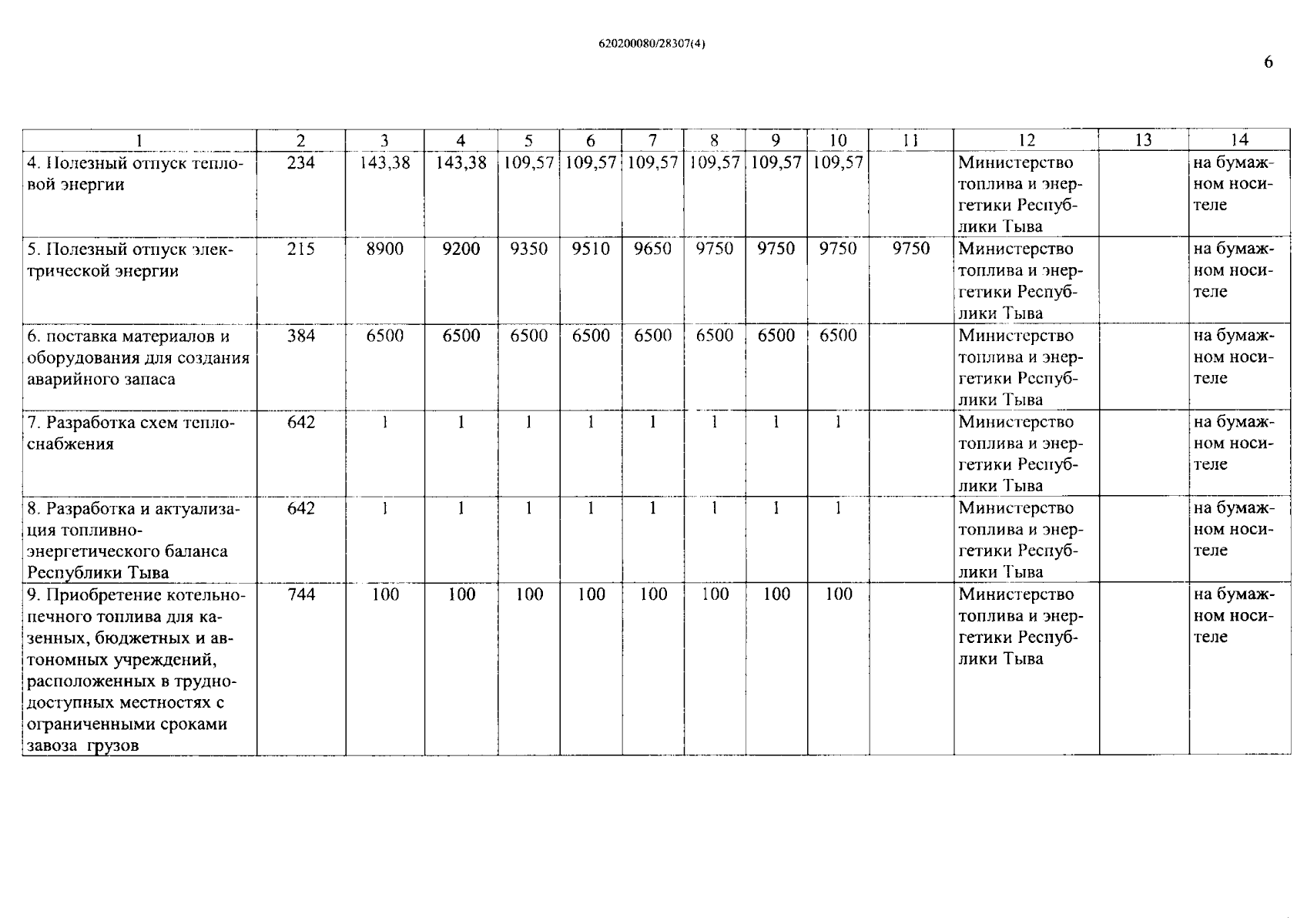 620200080/28307(4)

6

| 1 | 2 | 3 | 4 | 5 | 6 | 7 | 8 | 9 | 10 | 11 | 12 | 13 | 14 |
|---|---|---|---|---|---|---|---|---|---|---|---|---|---|
| 4. Полезный отпуск тепловой энергии | 234 | 143,38 | 143,38 | 109,57 | 109,57 | 109,57 | 109,57 | 109,57 | 109,57 | | Министерство топлива и энергетики Республики Тыва | | на бумажном носителе |
| 5. Полезный отпуск электрической энергии | 215 | 8900 | 9200 | 9350 | 9510 | 9650 | 9750 | 9750 | 9750 | 9750 | Министерство топлива и энергетики Республики Тыва | | на бумажном носителе |
| 6. поставка материалов и оборудования для создания аварийного запаса | 384 | 6500 | 6500 | 6500 | 6500 | 6500 | 6500 | 6500 | 6500 | | Министерство топлива и энергетики Республики Тыва | | на бумажном носителе |
| 7. Разработка схем теплоснабжения | 642 | 1 | 1 | 1 | 1 | 1 | 1 | 1 | 1 | | Министерство топлива и энергетики Республики Тыва | | на бумажном носителе |
| 8. Разработка и актуализация топливно-энергетического баланса Республики Тыва | 642 | 1 | 1 | 1 | 1 | 1 | 1 | 1 | 1 | | Министерство топлива и энергетики Республики Тыва | | на бумажном носителе |
| 9. Приобретение котельно-печного топлива для казенных, бюджетных и автономных учреждений, расположенных в труднодоступных местностях с ограниченными сроками завоза грузов | 744 | 100 | 100 | 100 | 100 | 100 | 100 | 100 | 100 | | Министерство топлива и энергетики Республики Тыва | | на бумажном носителе |